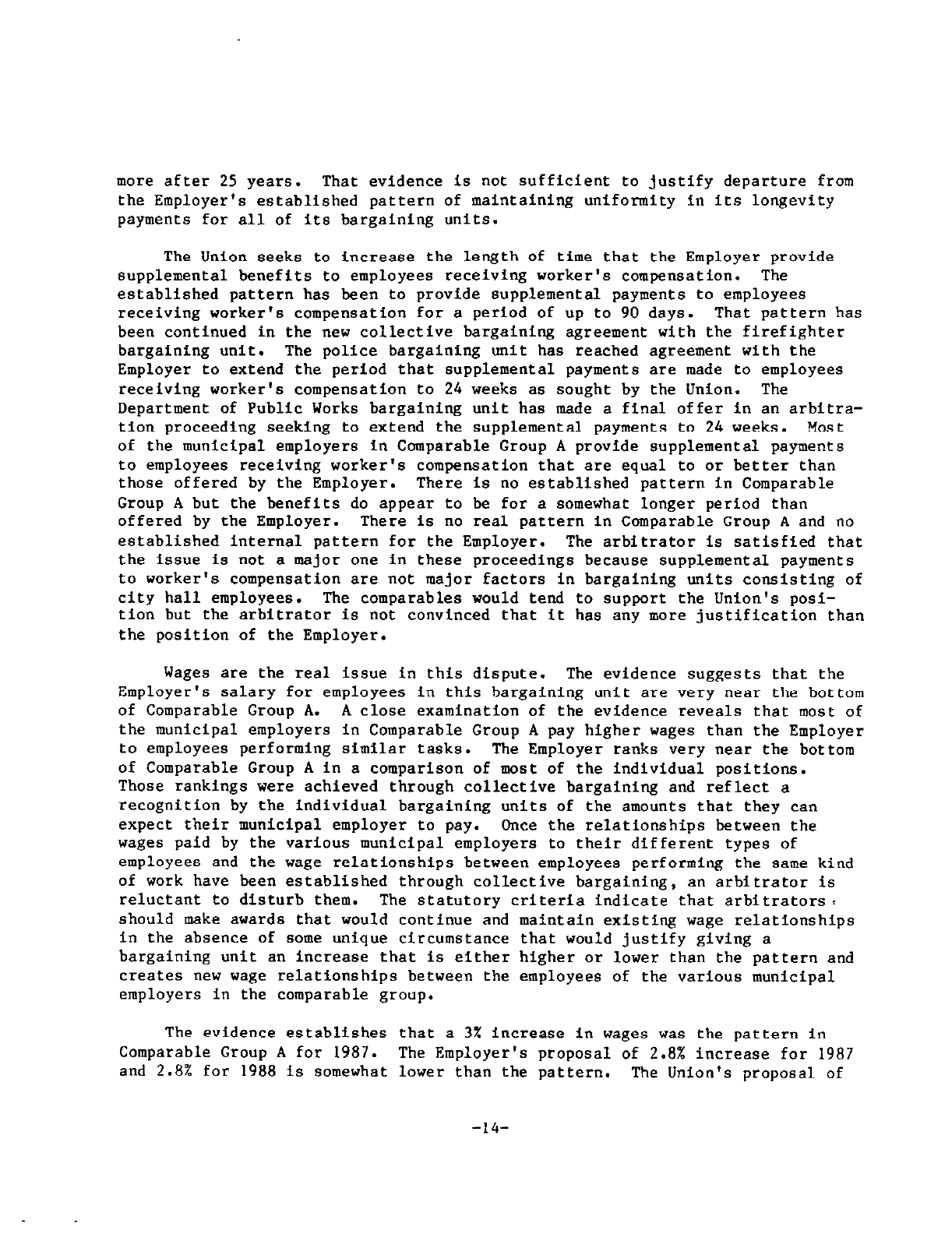 more after 25 years. That evidence is not sufficient to justify departure from the Employer's established pattern of maintaining uniformity in its longevity payments for all of its bargaining units.

The Union seeks to increase the length of time that the Employer provide supplemental benefits to employees receiving worker's compensation. The established pattern has been to provide supplemental payments to employees receiving worker's compensation for a period of up to 90 days. That pattern has been continued in the new collective bargaining agreement with the firefighter bargaining unit. The police bargaining unit has reached agreement with the Employer to extend the period that supplemental payments are made to employees receiving worker's compensation to 24 weeks as sought by the Union. The Department of Public Works bargaining unit has made a final offer in an arbitration proceeding seeking to extend the supplemental payments to 24 weeks. Most of the municipal employers in Comparable Group A provide supplemental payments to employees receiving worker's compensation that are equal to or better than those offered by the Employer. There is no established pattern in Comparable Group A but the benefits do appear to be for a somewhat longer period than offered by the Employer. There is no real pattern in Comparable Group A and no established internal pattern for the Employer. The arbitrator is satisfied that the issue is not a major one in these proceedings because supplemental payments to worker's compensation are not major factors in bargaining units consisting of city hall employees. The comparables would tend to support the Union's position but the arbitrator is not convinced that it has any more justification than the position of the Employer.

Wages are the real issue in this dispute. The evidence suggests that the Employer's salary for employees in this bargaining unit are very near the bottom of Comparable Group A. A close examination of the evidence reveals that most of the municipal employers in Comparable Group A pay higher wages than the Employer to employees performing similar tasks. The Employer ranks very near the bottom of Comparable Group A in a comparison of most of the individual positions. Those rankings were achieved through collective bargaining and reflect a recognition by the individual bargaining units of the amounts that they can expect their municipal employer to pay. Once the relationships between the wages paid by the various municipal employers to their different types of employees and the wage relationships between employees performing the same kind of work have been established through collective bargaining, an arbitrator is reluctant to disturb them. The statutory criteria indicate that arbitrators should make awards that would continue and maintain existing wage relationships in the absence of some unique circumstance that would justify giving a bargaining unit an increase that is either higher or lower than the pattern and creates new wage relationships between the employees of the various municipal employers in the comparable group.

The evidence establishes that a 3% increase in wages was the pattern in Comparable Group A for 1987. The Employer's proposal of 2.8% increase for 1987 and 2.8% for 1988 is somewhat lower than the pattern. The Union's proposal of

-14-